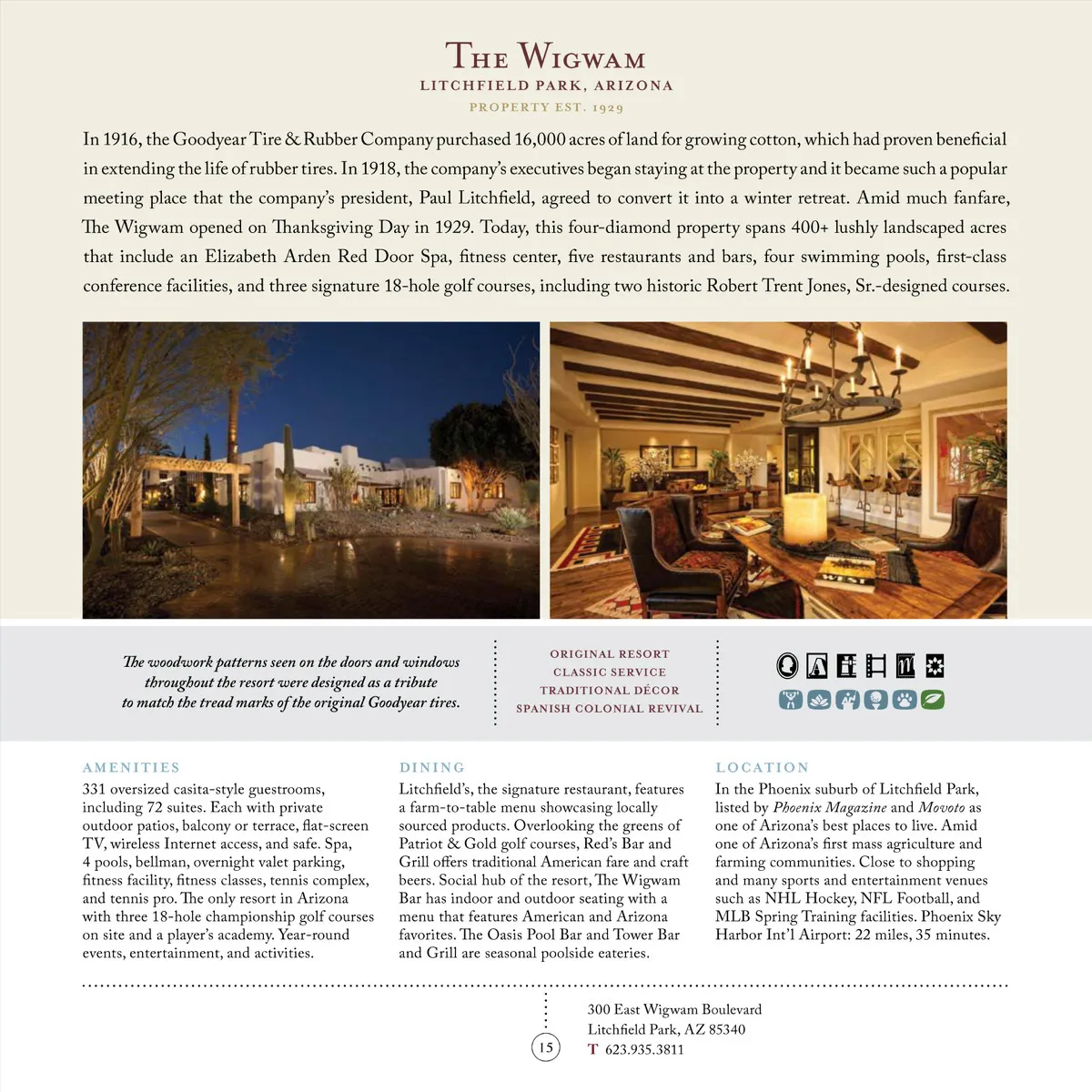 THE WIGWAM
LITCHFIELD PARK, ARIZONA
PROPERTY EST. 1929

In 1916, the Goodyear Tire & Rubber Company purchased 16,000 acres of land for growing cotton, which had proven beneficial in extending the life of rubber tires. In 1918, the company's executives began staying at the property and it became such a popular meeting place that the company's president, Paul Litchfield, agreed to convert it into a winter retreat. Amid much fanfare, The Wigwam opened on Thanksgiving Day in 1929. Today, this four-diamond property spans 400+ lushly landscaped acres that include an Elizabeth Arden Red Door Spa, fitness center, five restaurants and bars, four swimming pools, first-class conference facilities, and three signature 18-hole golf courses, including two historic Robert Trent Jones, Sr.-designed courses.

The woodwork patterns seen on the doors and windows throughout the resort were designed as a tribute to match the tread marks of the original Goodyear tires.

ORIGINAL RESORT
CLASSIC SERVICE
TRADITIONAL DÉCOR
SPANISH COLONIAL REVIVAL

AMENITIES
331 oversized casita-style guestrooms, including 72 suites. Each with private outdoor patios, balcony or terrace, flat-screen TV, wireless Internet access, and safe. Spa, 4 pools, bellman, overnight valet parking, fitness facility, fitness classes, tennis complex, and tennis pro. The only resort in Arizona with three 18-hole championship golf courses on site and a player's academy. Year-round events, entertainment, and activities.

DINING
Litchfield's, the signature restaurant, features a farm-to-table menu showcasing locally sourced products. Overlooking the greens of Patriot & Gold golf courses, Red's Bar and Grill offers traditional American fare and craft beers. Social hub of the resort, The Wigwam Bar has indoor and outdoor seating with a menu that features American and Arizona favorites. The Oasis Pool Bar and Tower Bar and Grill are seasonal poolside eateries.

LOCATION
In the Phoenix suburb of Litchfield Park, listed by Phoenix Magazine and Movoto as one of Arizona's best places to live. Amid one of Arizona's first mass agriculture and farming communities. Close to shopping and many sports and entertainment venues such as NHL Hockey, NFL Football, and MLB Spring Training facilities. Phoenix Sky Harbor Int'l Airport: 22 miles, 35 minutes.

15

300 East Wigwam Boulevard
Litchfield Park, AZ 85340
T 623.935.3811